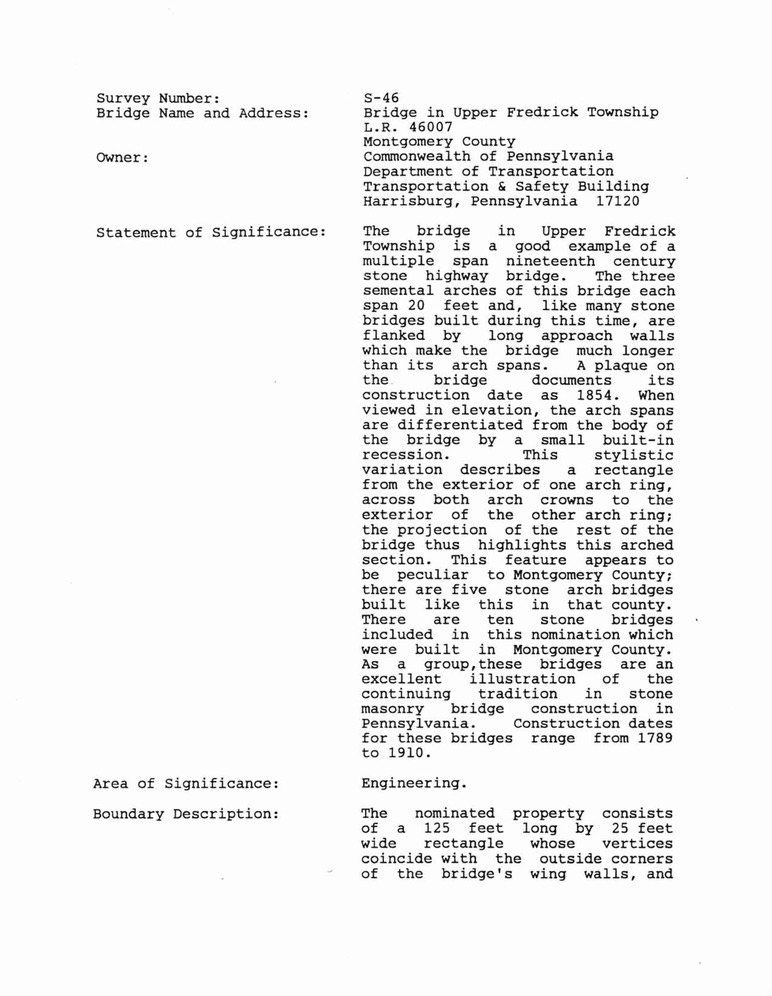 Survey Number: S-46
Bridge Name and Address: Bridge in Upper Fredrick Township
L.R. 46007
Montgomery County

Owner: Commonwealth of Pennsylvania
Department of Transportation
Transportation & Safety Building
Harrisburg, Pennsylvania 17120

Statement of Significance: The bridge in Upper Fredrick Township is a good example of a multiple span nineteenth century stone highway bridge. The three semental arches of this bridge each span 20 feet and, like many stone bridges built during this time, are flanked by long approach walls which make the bridge much longer than its arch spans. A plaque on the bridge documents its construction date as 1854. When viewed in elevation, the arch spans are differentiated from the body of the bridge by a small built-in recession. This stylistic variation describes a rectangle from the exterior of one arch ring, across both arch crowns to the exterior of the other arch ring; the projection of the rest of the bridge thus highlights this arched section. This feature appears to be peculiar to Montgomery County; there are five stone arch bridges built like this in that county. There are ten stone bridges included in this nomination which were built in Montgomery County. As a group,these bridges are an excellent illustration of the continuing tradition in stone masonry bridge construction in Pennsylvania. Construction dates for these bridges range from 1789 to 1910.

Area of Significance: Engineering.

Boundary Description: The nominated property consists of a 125 feet long by 25 feet wide rectangle whose vertices coincide with the outside corners of the bridge's wing walls, and